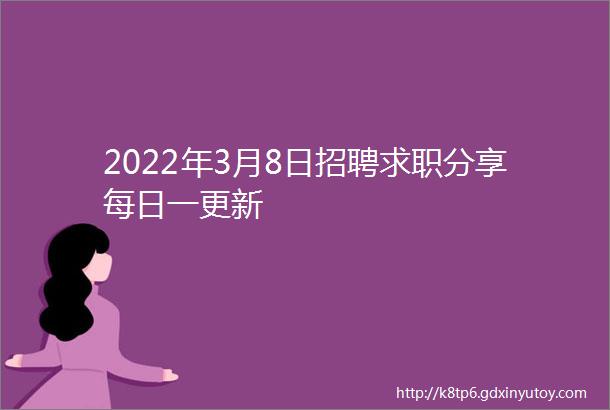 2022年3月8日招聘求职分享每日一更新

http://k8tp6.gdxinyutoy.com